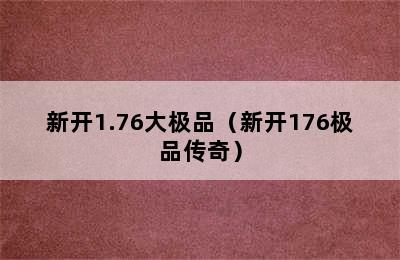 新开1.76大极品（新开176极品传奇）